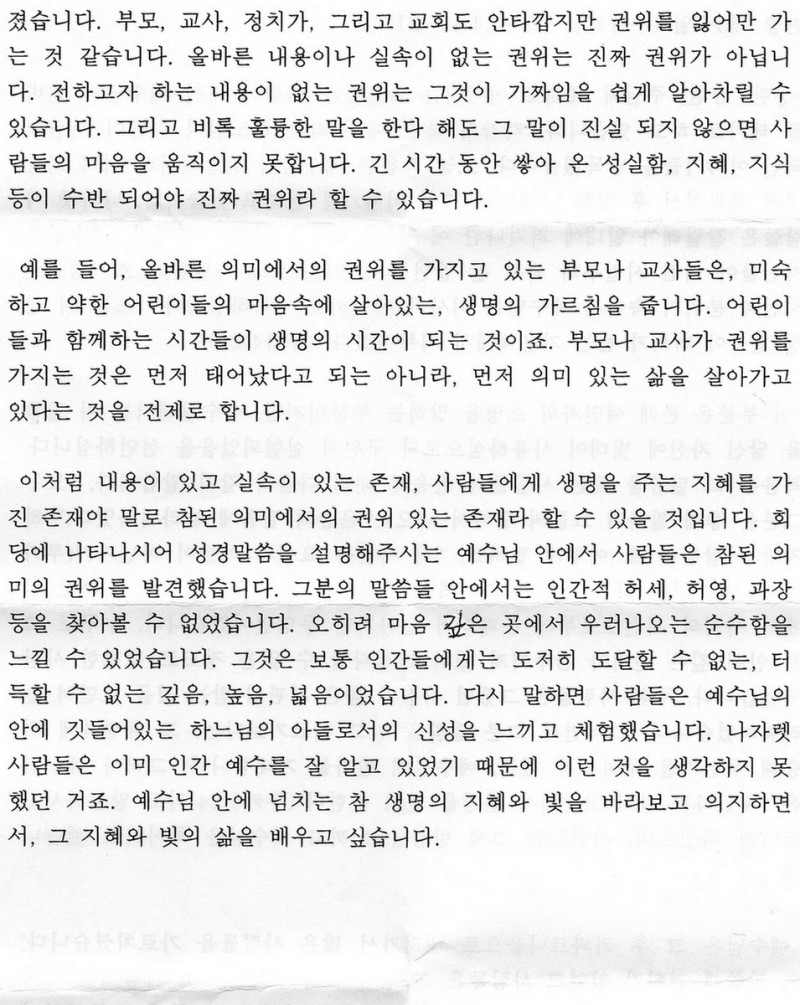 졌습니다. 부모, 교사, 정치가, 그리고 교회도 안타깝지만 권위를 잃어만 가는 것 같습니다. 올바른 내용이나 실속이 없는 권위는 진짜 권위가 아닙니다. 전하고자 하는 내용이 없는 권위는 그것이 가짜임을 쉽게 알아차릴 수 있습니다. 그리고 비록 훌륭한 말을 한다 해도 그 말이 진실 되지 않으면 사람들의 마음을 움직이지 못합니다. 긴 시간 동안 쌓아 온 성실함, 지혜, 지식 등이 수반 되어야 진짜 권위라 할 수 있습니다.

예를 들어, 올바른 의미에서의 권위를 가지고 있는 부모나 교사들은, 미숙하고 약한 어린이들의 마음속에 살아있는, 생명의 가르침을 줍니다. 어린이들과 함께하는 시간들이 생명의 시간이 되는 것이죠. 부모나 교사가 권위를 가지는 것은 먼저 태어났다고 되는 아니라, 먼저 의미 있는 삶을 살아가고 있다는 것을 전제로 합니다.

이처럼 내용이 있고 실속이 있는 존재, 사람들에게 생명을 주는 지혜를 가진 존재야 말로 참된 의미에서의 권위 있는 존재라 할 수 있을 것입니다. 회당에 나타나시어 성경말씀을 설명해주시는 예수님 안에서 사람들은 참된 의미의 권위를 발견했습니다. 그분의 말씀들 안에서는 인간적 허세, 허영, 과장 등을 찾아볼 수 없었습니다. 오히려 마음 깊은 곳에서 우러나오는 순수함을 느낄 수 있었습니다. 그것은 보통 인간들에게는 도저히 도달할 수 없는, 터득할 수 없는 깊음, 높음, 넓음이었습니다. 다시 말하면 사람들은 예수님의 안에 깃들어있는 하느님의 아들로서의 신성을 느끼고 체험했습니다. 나자렛 사람들은 이미 인간 예수를 잘 알고 있었기 때문에 이런 것을 생각하지 못했던 거죠. 예수님 안에 넘치는 참 생명의 지혜와 빛을 바라보고 의지하면서, 그 지혜와 빛의 삶을 배우고 싶습니다.